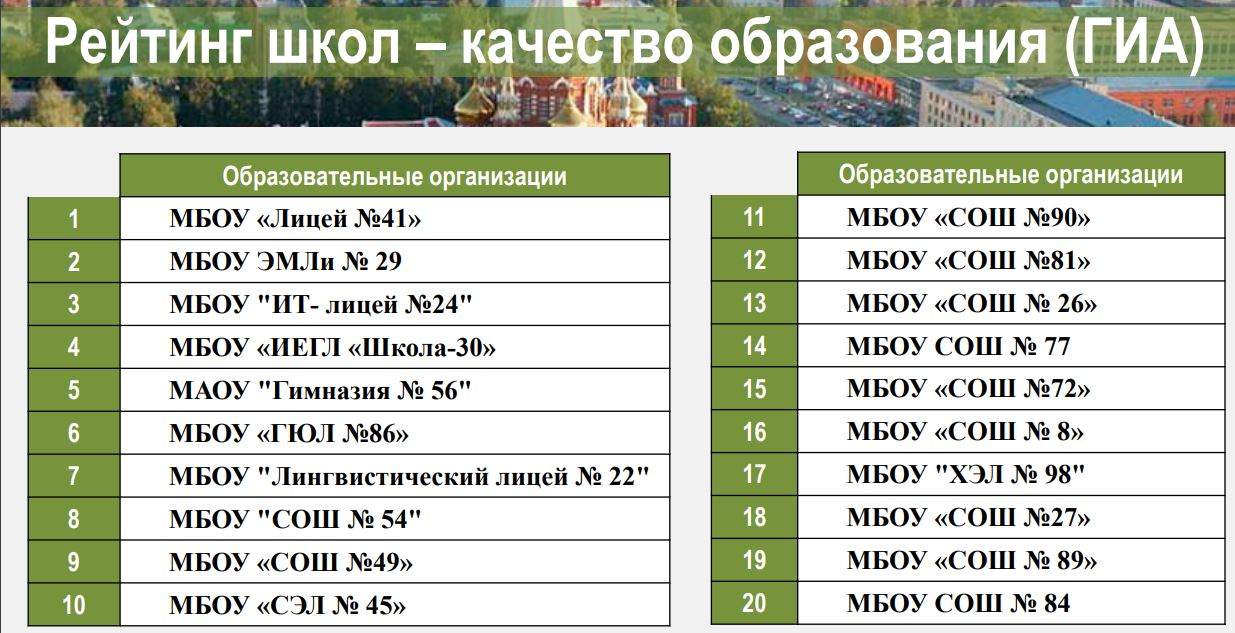 Рейтинг школ – качество образования (ГИА)

| | Образовательные организации |
|---|---|
| 1 | МБОУ «Лицей №41» |
| 2 | МБОУ ЭМЛи № 29 |
| 3 | МБОУ "ИТ- лицей №24" |
| 4 | МБОУ «ИЕГЛ «Школа-30» |
| 5 | МАОУ "Гимназия № 56" |
| 6 | МБОУ «ГЮЛ №86» |
| 7 | МБОУ "Лингвистический лицей № 22" |
| 8 | МБОУ "СОШ № 54" |
| 9 | МБОУ «СОШ №49» |
| 10 | МБОУ «СЭЛ № 45» |

| | Образовательные организации |
|---|---|
| 11 | МБОУ «СОШ №90» |
| 12 | МБОУ «СОШ №81» |
| 13 | МБОУ «СОШ № 26» |
| 14 | МБОУ СОШ № 77 |
| 15 | МБОУ «СОШ №72» |
| 16 | МБОУ «СОШ № 8» |
| 17 | МБОУ "ХЭЛ № 98" |
| 18 | МБОУ «СОШ №27» |
| 19 | МБОУ «СОШ № 89» |
| 20 | МБОУ СОШ № 84 |